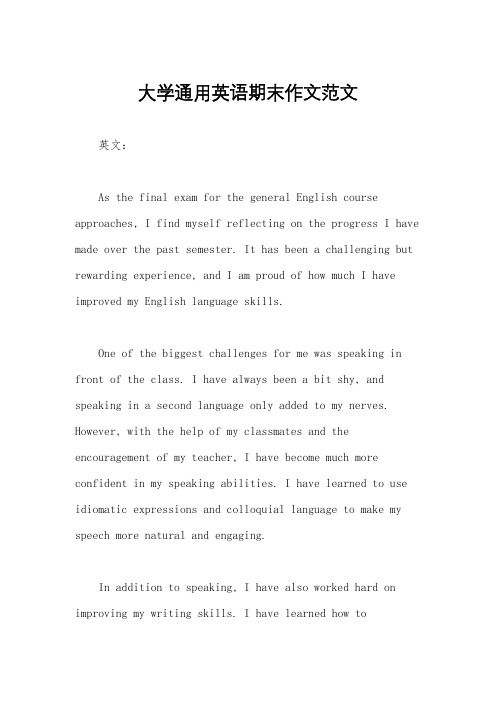 大学通用英语期末作文范文

英文：

As the final exam for the general English course approaches, I find myself reflecting on the progress I have made over the past semester. It has been a challenging but rewarding experience, and I am proud of how much I have improved my English language skills.

One of the biggest challenges for me was speaking in front of the class. I have always been a bit shy, and speaking in a second language only added to my nerves. However, with the help of my classmates and the encouragement of my teacher, I have become much more confident in my speaking abilities. I have learned to use idiomatic expressions and colloquial language to make my speech more natural and engaging.

In addition to speaking, I have also worked hard on improving my writing skills. I have learned how to